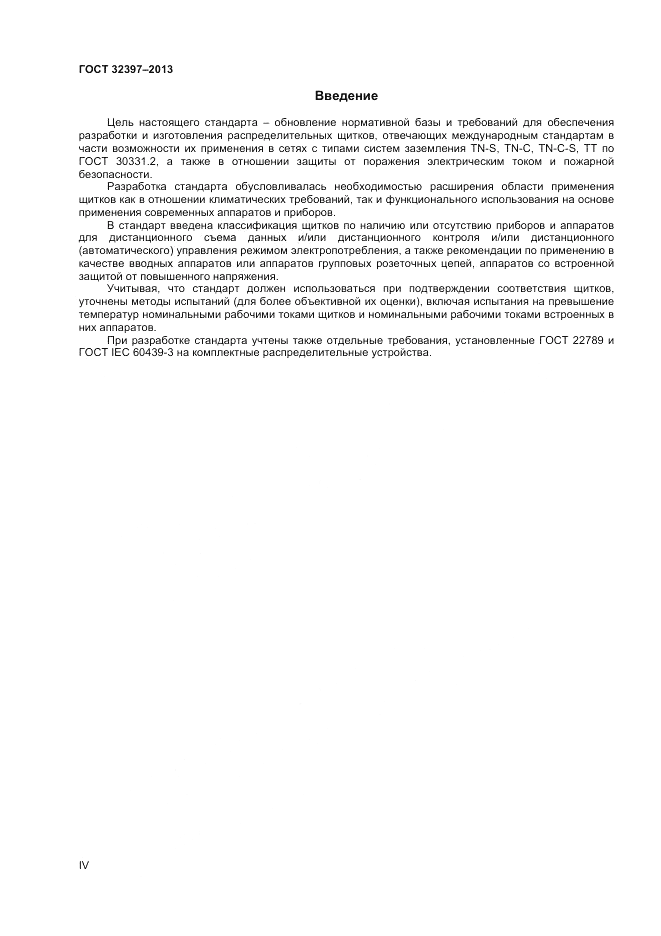 ГОСТ 32397–2013

Введение

Цель настоящего стандарта – обновление нормативной базы и требований для обеспечения разработки и изготовления распределительных щитков, отвечающих международным стандартам в части возможности их применения в сетях с типами систем заземления TN-S, TN-C, TN-C-S, TT по ГОСТ 30331.2, а также в отношении защиты от поражения электрическим током и пожарной безопасности.

Разработка стандарта обусловливалась необходимостью расширения области применения щитков как в отношении климатических требований, так и функционального использования на основе применения современных аппаратов и приборов.

В стандарт введена классификация щитков по наличию или отсутствию приборов и аппаратов для дистанционного съема данных и/или дистанционного контроля и/или дистанционного (автоматического) управления режимом электропотребления, а также рекомендации по применению в качестве вводных аппаратов или аппаратов групповых розеточных цепей, аппаратов со встроенной защитой от повышенного напряжения.

Учитывая, что стандарт должен использоваться при подтверждении соответствия щитков, уточнены методы испытаний (для более объективной их оценки), включая испытания на превышение температур номинальными рабочими токами щитков и номинальными рабочими токами встроенных в них аппаратов.

При разработке стандарта учтены также отдельные требования, установленные ГОСТ 22789 и ГОСТ IEC 60439-3 на комплектные распределительные устройства.

IV